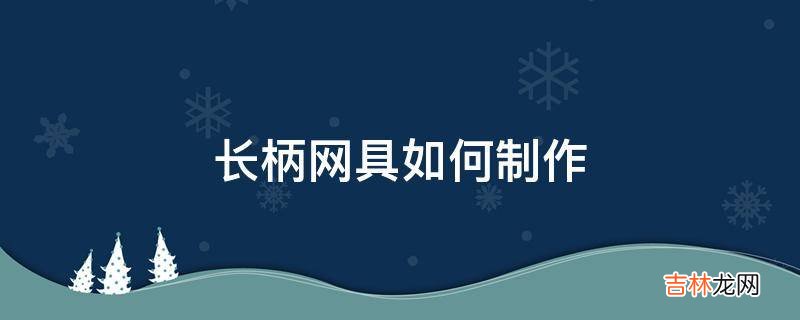 长柄网具如何制作

吉林龙网